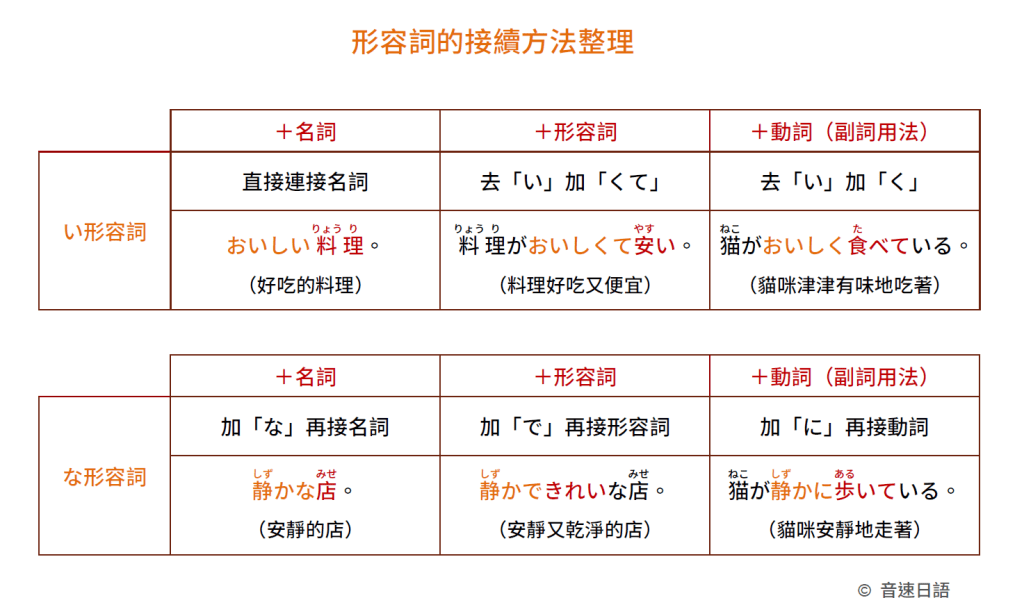 形容詞的接續方法整理

| | ＋名詞 | ＋形容詞 | ＋動詞（副詞用法） |
|---|---|---|---|
| い形容詞 | 直接連接名詞 | 去「い」加「くて」 | 去「い」加「く」 |
| | おいしい料理（りょうり）。（好吃的料理） | 料理（りょうり）がおいしくて安（やす）い。（料理好吃又便宜） | 猫（ねこ）がおいしく食（た）べている。（貓咪津津有味地吃著） |

| | ＋名詞 | ＋形容詞 | ＋動詞（副詞用法） |
|---|---|---|---|
| な形容詞 | 加「な」再接名詞 | 加「で」再接形容詞 | 加「に」再接動詞 |
| | 静（しず）かな店（みせ）。（安靜的店） | 静（しず）かできれいな店（みせ）。（安靜又乾淨的店） | 猫（ねこ）が静（しず）かに歩（ある）いている。（貓咪安靜地走著） |

© 音速日語